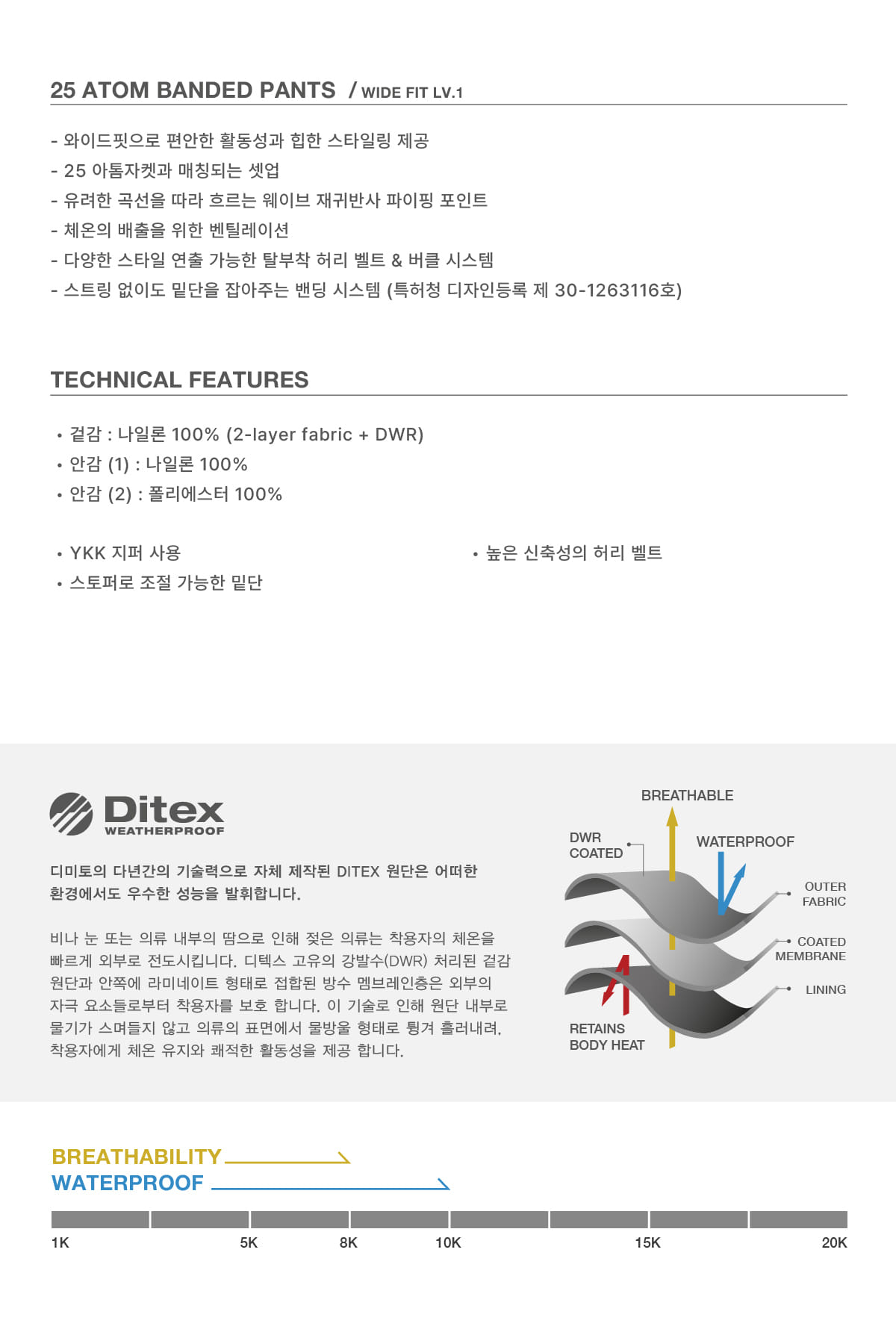 25 ATOM BANDED PANTS / WIDE FIT LV.1

- 와이드핏으로 편안한 활동성과 힙한 스타일링 제공
- 25 아톰자켓과 매칭되는 셋업
- 유려한 곡선을 따라 흐르는 웨이브 재귀반사 파이핑 포인트
- 체온의 배출을 위한 벤틸레이션
- 다양한 스타일 연출 가능한 탈부착 허리 벨트 & 버클 시스템
- 스트링 없이도 밑단을 잡아주는 밴딩 시스템 (특허청 디자인등록 제 30-1263116호)

TECHNICAL FEATURES

• 겉감 : 나일론 100% (2-layer fabric + DWR)
• 안감 (1) : 나일론 100%
• 안감 (2) : 폴리에스터 100%

• YKK 지퍼 사용
• 스토퍼로 조절 가능한 밑단

• 높은 신축성의 허리 벨트

Ditex
WEATHERPROOF

디미토의 다년간의 기술력으로 자체 제작된 DITEX 원단은 어떠한 환경에서도 우수한 성능을 발휘합니다.

비나 눈 또는 의류 내부의 땀으로 인해 젖은 의류는 착용자의 체온을 빠르게 외부로 전도시킵니다. 디텍스 고유의 강발수(DWR) 처리된 겉감 원단과 안쪽에 라미네이트 형태로 접합된 방수 멤브레인층은 외부의 자극 요소들로부터 착용자를 보호 합니다. 이 기술로 인해 원단 내부로 물기가 스며들지 않고 의류의 표면에서 물방울 형태로 튕겨 흘러내려, 착용자에게 체온 유지와 쾌적한 활동성을 제공 합니다.

BREATHABLE
DWR
COATED
WATERPROOF
OUTER
FABRIC
COATED
MEMBRANE
LINING
RETAINS
BODY HEAT

BREATHABILITY
WATERPROOF

1K 5K 8K 10K 15K 20K